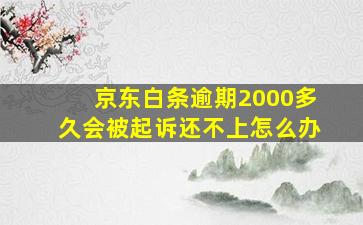 京东白条逾期2000多久会被起诉还不上怎么办